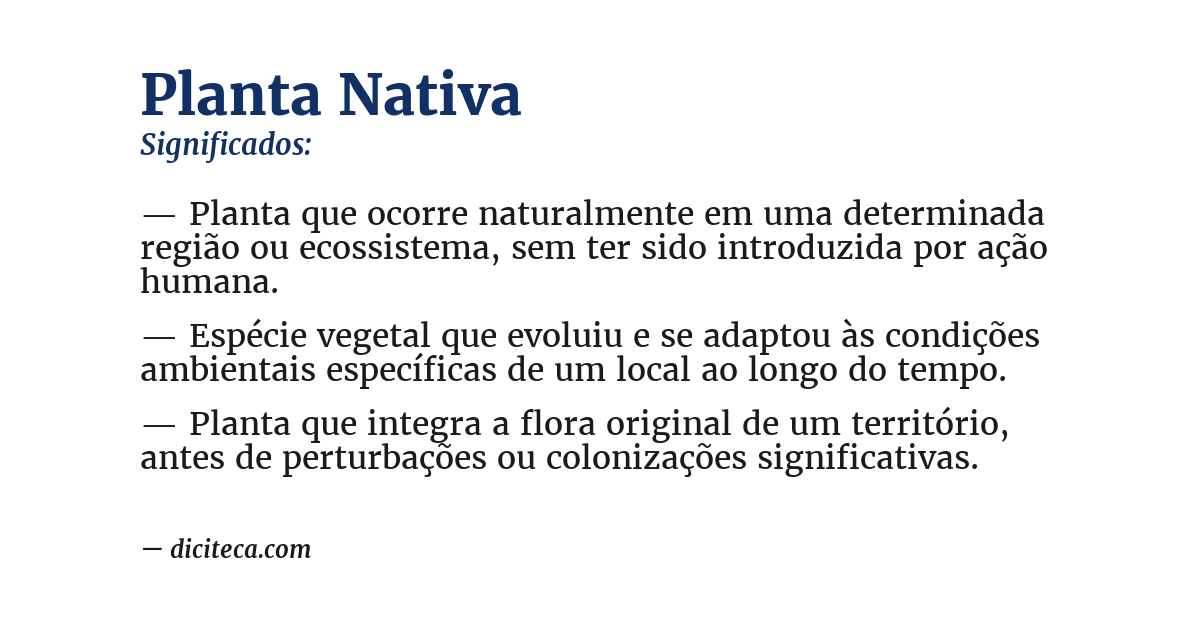 Planta Nativa
Significados:

— Planta que ocorre naturalmente em uma determinada região ou ecossistema, sem ter sido introduzida por ação humana.

— Espécie vegetal que evoluiu e se adaptou às condições ambientais específicas de um local ao longo do tempo.

— Planta que integra a flora original de um território, antes de perturbações ou colonizações significativas.

— diciteca.com